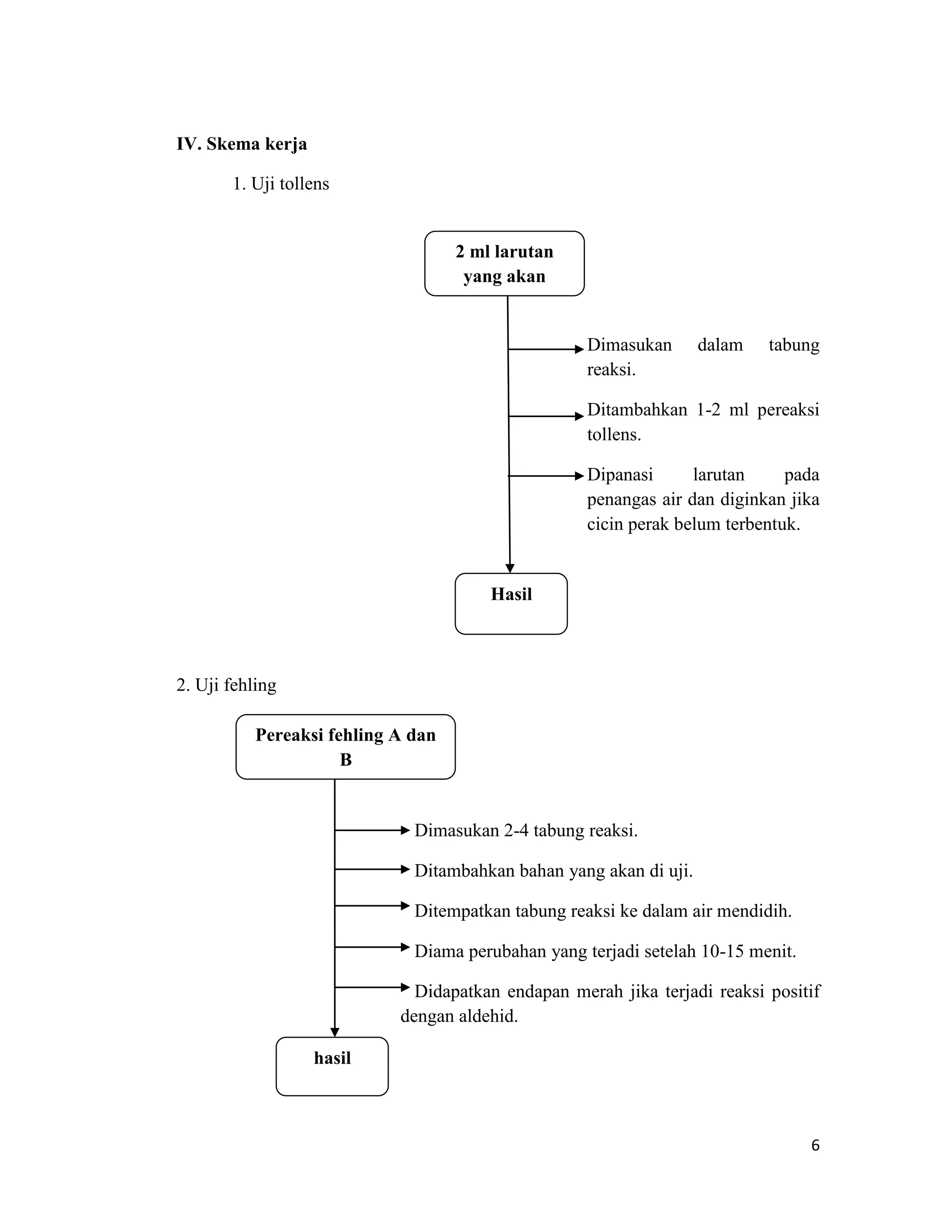 IV. Skema kerja

1. Uji tollens

2 ml larutan yang akan

Dimasukan dalam tabung reaksi.

Ditambahkan 1-2 ml pereaksi tollens.

Dipanasi larutan pada penangas air dan diginkan jika cicin perak belum terbentuk.

Hasil

2. Uji fehling

Pereaksi fehling A dan B

Dimasukan 2-4 tabung reaksi.

Ditambahkan bahan yang akan di uji.

Ditempatkan tabung reaksi ke dalam air mendidih.

Diama perubahan yang terjadi setelah 10-15 menit.

Didapatkan endapan merah jika terjadi reaksi positif dengan aldehid.

hasil

6